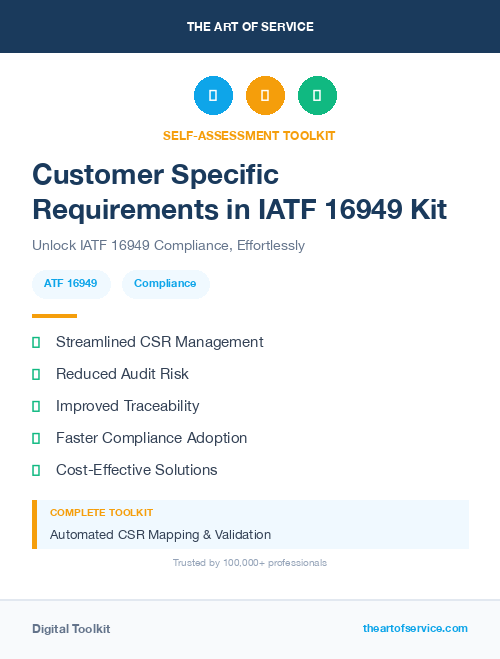 THE ART OF SERVICE

SELF-ASSESSMENT TOOLKIT

Customer Specific Requirements in IATF 16949 Kit

Unlock IATF 16949 Compliance, Effortlessly

ATF 16949

Compliance

Streamlined CSR Management

Reduced Audit Risk

Improved Traceability

Faster Compliance Adoption

Cost-Effective Solutions

COMPLETE TOOLKIT

Automated CSR Mapping & Validation

Trusted by 100,000+ professionals

Digital Toolkit

theartofservice.com